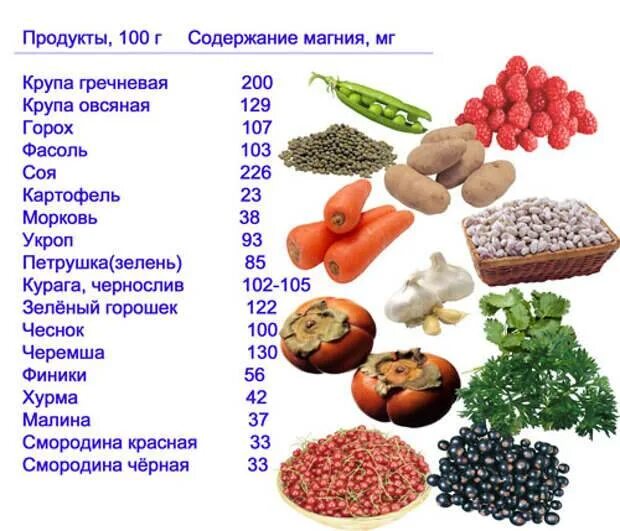 | Продукты, 100 г | Содержание магния, мг |
|---|---|
| Крупа гречневая | 200 |
| Крупа овсяная | 129 |
| Горох | 107 |
| Фасоль | 103 |
| Соя | 226 |
| Картофель | 23 |
| Морковь | 38 |
| Укроп | 93 |
| Петрушка(зелень) | 85 |
| Курага, чернослив | 102-105 |
| Зелёный горошек | 122 |
| Чеснок | 100 |
| Черемша | 130 |
| Финики | 56 |
| Хурма | 42 |
| Малина | 37 |
| Смородина красная | 33 |
| Смородина чёрная | 33 |